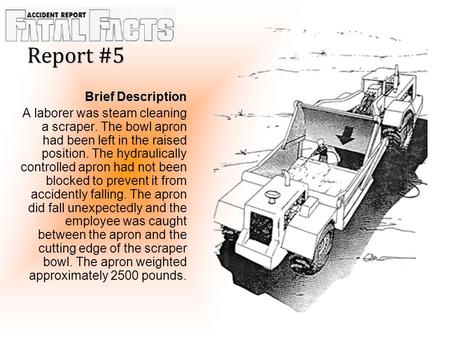 ACCIDENT REPORT
FATAL FACTS

Report #5

Brief Description

A laborer was steam cleaning a scraper. The bowl apron had been left in the raised position. The hydraulically controlled apron had not been blocked to prevent it from accidently falling. The apron did fall unexpectedly and the employee was caught between the apron and the cutting edge of the scraper bowl. The apron weighted approximately 2500 pounds.